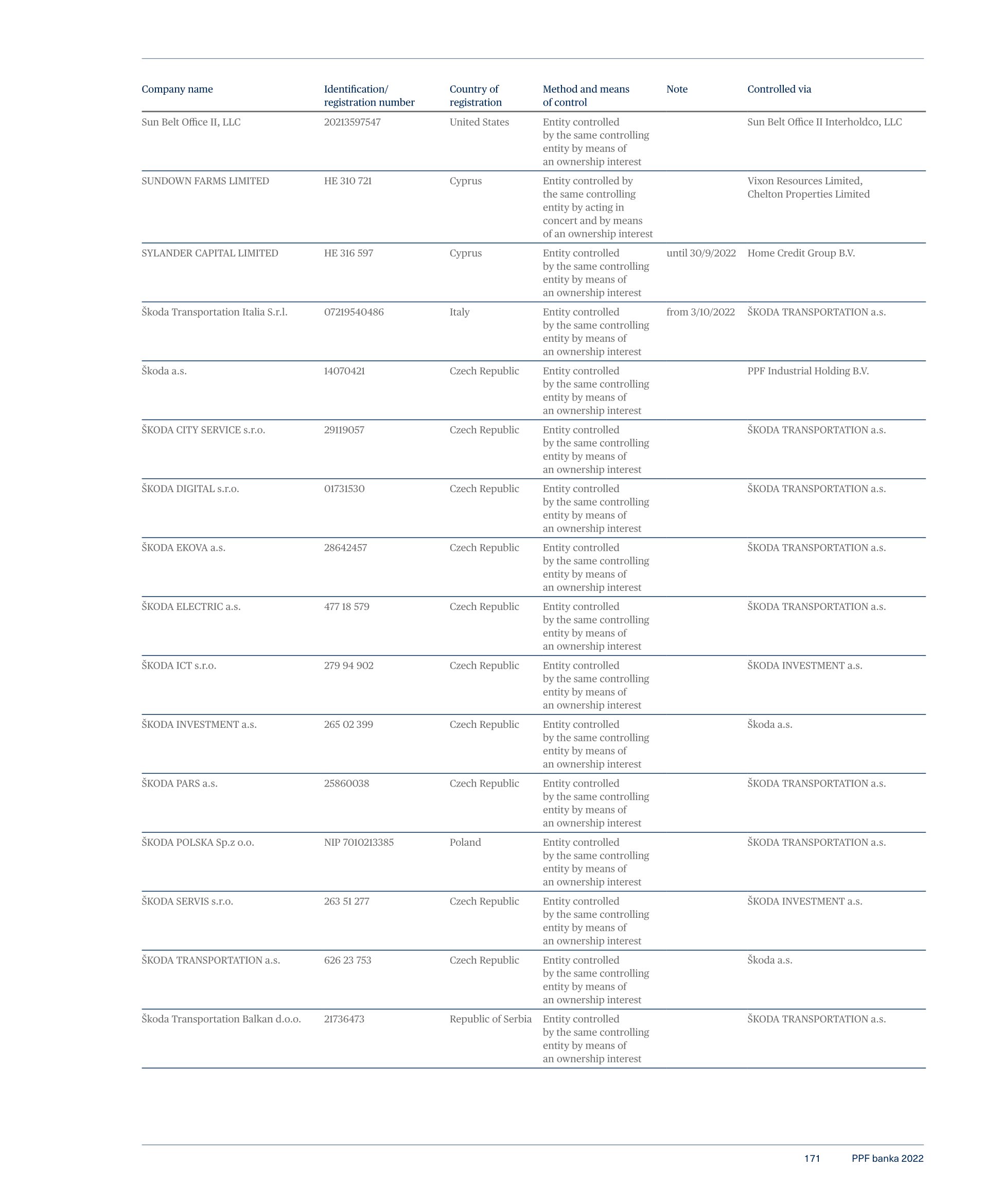 | Company name | Identification/ registration number | Country of registration | Method and means of control | Note | Controlled via |
|---|---|---|---|---|---|
| Sun Belt Office II, LLC | 20213597547 | United States | Entity controlled by the same controlling entity by means of an ownership interest | | Sun Belt Office II Interholdco, LLC |
| SUNDOWN FARMS LIMITED | HE 310 721 | Cyprus | Entity controlled by the same controlling entity by acting in concert and by means of an ownership interest | | Vixon Resources Limited, Chelton Properties Limited |
| SYLANDER CAPITAL LIMITED | HE 316 597 | Cyprus | Entity controlled by the same controlling entity by means of an ownership interest | until 30/9/2022 | Home Credit Group B.V. |
| Škoda Transportation Italia S.r.l. | 07219540486 | Italy | Entity controlled by the same controlling entity by means of an ownership interest | from 3/10/2022 | ŠKODA TRANSPORTATION a.s. |
| Škoda a.s. | 14070421 | Czech Republic | Entity controlled by the same controlling entity by means of an ownership interest | | PPF Industrial Holding B.V. |
| ŠKODA CITY SERVICE s.r.o. | 29119057 | Czech Republic | Entity controlled by the same controlling entity by means of an ownership interest | | ŠKODA TRANSPORTATION a.s. |
| ŠKODA DIGITAL s.r.o. | 01731530 | Czech Republic | Entity controlled by the same controlling entity by means of an ownership interest | | ŠKODA TRANSPORTATION a.s. |
| ŠKODA EKOVA a.s. | 28642457 | Czech Republic | Entity controlled by the same controlling entity by means of an ownership interest | | ŠKODA TRANSPORTATION a.s. |
| ŠKODA ELECTRIC a.s. | 477 18 579 | Czech Republic | Entity controlled by the same controlling entity by means of an ownership interest | | ŠKODA TRANSPORTATION a.s. |
| ŠKODA ICT s.r.o. | 279 94 902 | Czech Republic | Entity controlled by the same controlling entity by means of an ownership interest | | ŠKODA INVESTMENT a.s. |
| ŠKODA INVESTMENT a.s. | 265 02 399 | Czech Republic | Entity controlled by the same controlling entity by means of an ownership interest | | Škoda a.s. |
| ŠKODA PARS a.s. | 25860038 | Czech Republic | Entity controlled by the same controlling entity by means of an ownership interest | | ŠKODA TRANSPORTATION a.s. |
| ŠKODA POLSKA Sp.z o.o. | NIP 7010213385 | Poland | Entity controlled by the same controlling entity by means of an ownership interest | | ŠKODA TRANSPORTATION a.s. |
| ŠKODA SERVIS s.r.o. | 263 51 277 | Czech Republic | Entity controlled by the same controlling entity by means of an ownership interest | | ŠKODA INVESTMENT a.s. |
| ŠKODA TRANSPORTATION a.s. | 626 23 753 | Czech Republic | Entity controlled by the same controlling entity by means of an ownership interest | | Škoda a.s. |
| Škoda Transportation Balkan d.o.o. | 21736473 | Republic of Serbia | Entity controlled by the same controlling entity by means of an ownership interest | | ŠKODA TRANSPORTATION a.s. |

171 PPF banka 2022